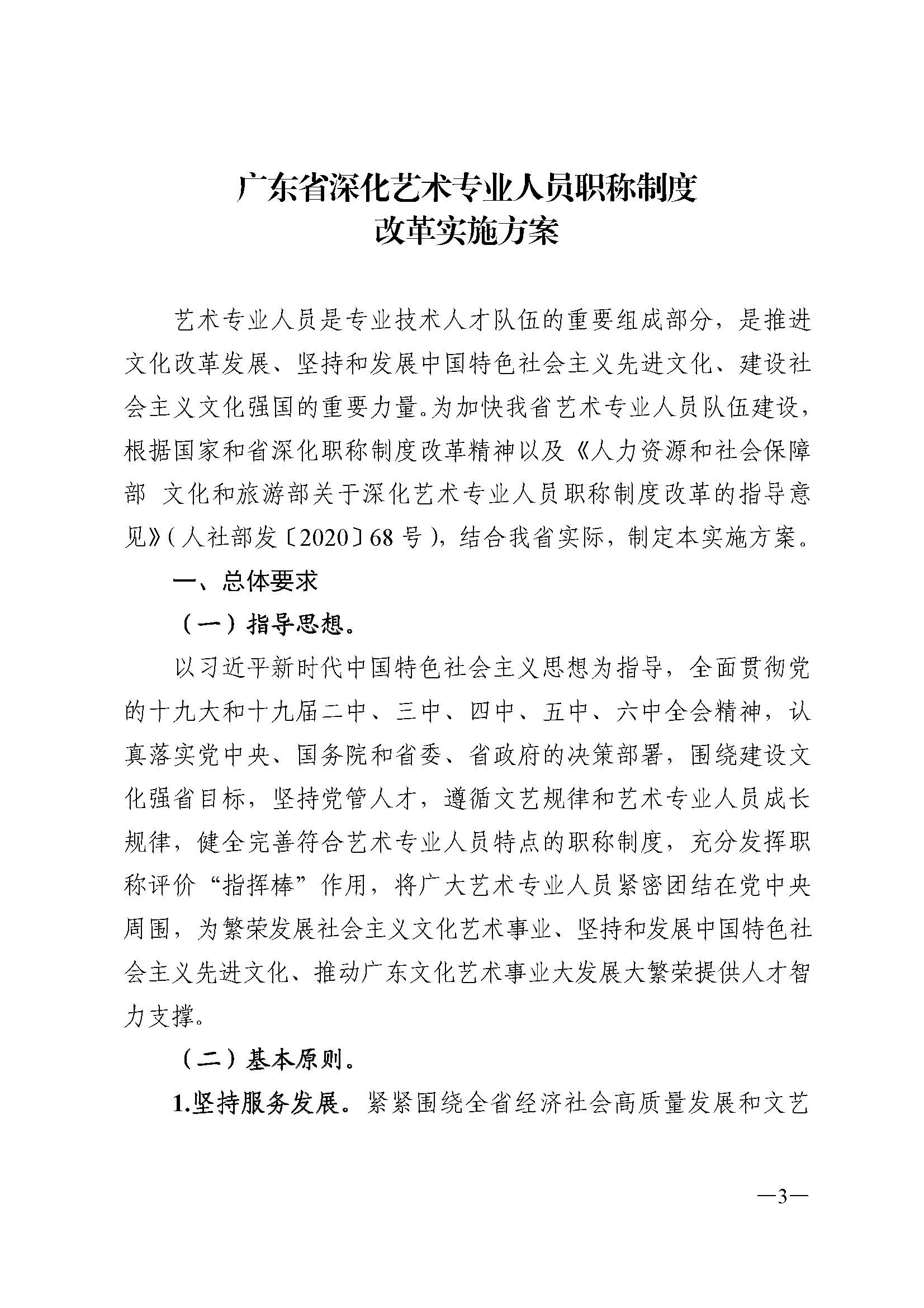 广东省深化艺术专业人员职称制度
改革实施方案

艺术专业人员是专业技术人才队伍的重要组成部分，是推进文化改革发展、坚持和发展中国特色社会主义先进文化、建设社会主义文化强国的重要力量。为加快我省艺术专业人员队伍建设，根据国家和省深化职称制度改革精神以及《人力资源和社会保障部 文化和旅游部关于深化艺术专业人员职称制度改革的指导意见》（人社部发〔2020〕68 号），结合我省实际，制定本实施方案。

一、总体要求

（一）指导思想。

以习近平新时代中国特色社会主义思想为指导，全面贯彻党的十九大和十九届二中、三中、四中、五中、六中全会精神，认真落实党中央、国务院和省委、省政府的决策部署，围绕建设文化强省目标，坚持党管人才，遵循文艺规律和艺术专业人员成长规律，健全完善符合艺术专业人员特点的职称制度，充分发挥职称评价“指挥棒”作用，将广大艺术专业人员紧密团结在党中央周围，为繁荣发展社会主义文化艺术事业、坚持和发展中国特色社会主义先进文化、推动广东文化艺术事业大发展大繁荣提供人才智力支撑。

（二）基本原则。

1.坚持服务发展。紧紧围绕全省经济社会高质量发展和文艺

—3—